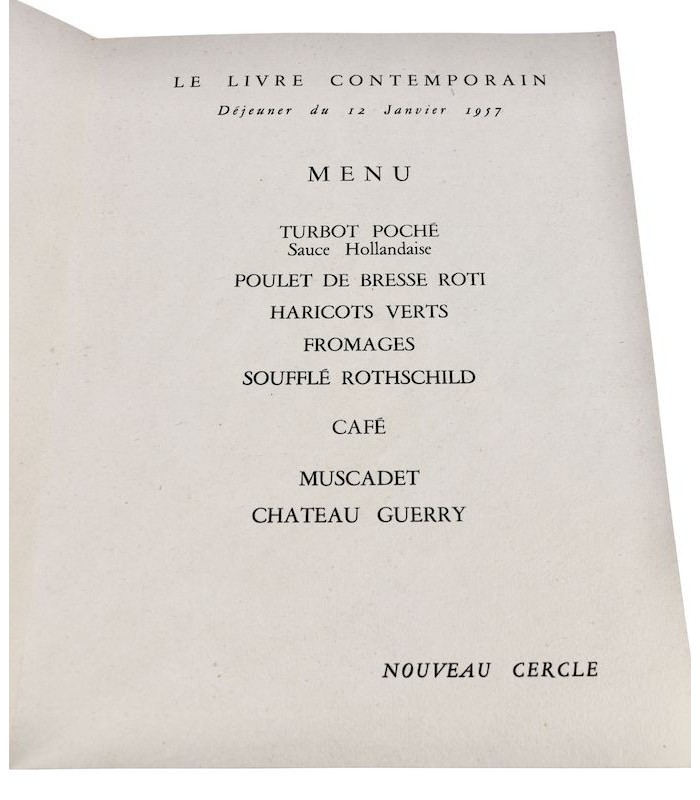 LE LIVRE CONTEMPORAIN
Déjeuner du 12 Janvier 1957

MENU

TURBOT POCHÉ
Sauce Hollandaise

POULET DE BRESSE ROTI

HARICOTS VERTS

FROMAGES

SOUFFLÉ ROTHSCHILD

CAFÉ

MUSCADET

CHATEAU GUERRY

NOUVEAU CERCLE